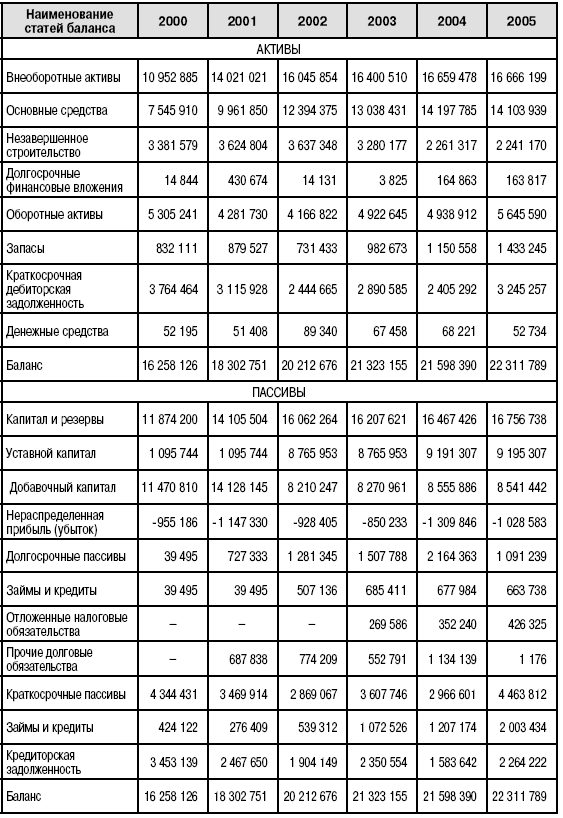 | Наименование статей баланса | 2000 | 2001 | 2002 | 2003 | 2004 | 2005 |
|---|---|---|---|---|---|---|
| АКТИВЫ | | | | | | |
| Внеоборотные активы | 10 952 885 | 14 021 021 | 16 045 854 | 16 400 510 | 16 659 478 | 16 666 199 |
| Основные средства | 7 545 910 | 9 961 850 | 12 394 375 | 13 038 431 | 14 197 785 | 14 103 939 |
| Незавершенное строительство | 3 381 579 | 3 624 804 | 3 637 348 | 3 280 177 | 2 261 317 | 2 241 170 |
| Долгосрочные финансовые вложения | 14 844 | 430 674 | 14 131 | 3 825 | 164 863 | 163 817 |
| Оборотные активы | 5 305 241 | 4 281 730 | 4 166 822 | 4 922 645 | 4 938 912 | 5 645 590 |
| Запасы | 832 111 | 879 527 | 731 433 | 982 673 | 1 150 558 | 1 433 245 |
| Краткосрочная дебиторская задолженность | 3 764 464 | 3 115 928 | 2 444 665 | 2 890 585 | 2 405 292 | 3 245 257 |
| Денежные средства | 52 195 | 51 408 | 89 340 | 67 458 | 68 221 | 52 734 |
| Баланс | 16 258 126 | 18 302 751 | 20 212 676 | 21 323 155 | 21 598 390 | 22 311 789 |
| ПАССИВЫ | | | | | | |
| Капитал и резервы | 11 874 200 | 14 105 504 | 16 062 264 | 16 207 621 | 16 467 426 | 16 756 738 |
| Уставной капитал | 1 095 744 | 1 095 744 | 8 765 953 | 8 765 953 | 9 191 307 | 9 195 307 |
| Добавочный капитал | 11 470 810 | 14 128 145 | 8 210 247 | 8 270 961 | 8 555 886 | 8 541 442 |
| Нераспределенная прибыль (убыток) | -955 186 | -1 147 330 | -928 405 | -850 233 | -1 309 846 | -1 028 583 |
| Долгосрочные пассивы | 39 495 | 727 333 | 1 281 345 | 1 507 788 | 2 164 363 | 1 091 239 |
| Займы и кредиты | 39 495 | 39 495 | 507 136 | 685 411 | 677 984 | 663 738 |
| Отложенные налоговые обязательства | – | – | – | 269 586 | 352 240 | 426 325 |
| Прочие долговые обязательства | – | 687 838 | 774 209 | 552 791 | 1 134 139 | 1 176 |
| Краткосрочные пассивы | 4 344 431 | 3 469 914 | 2 869 067 | 3 607 746 | 2 966 601 | 4 463 812 |
| Займы и кредиты | 424 122 | 276 409 | 539 312 | 1 072 526 | 1 207 174 | 2 003 434 |
| Кредиторская задолженность | 3 453 139 | 2 467 650 | 1 904 149 | 2 350 554 | 1 583 642 | 2 264 222 |
| Баланс | 16 258 126 | 18 302 751 | 20 212 676 | 21 323 155 | 21 598 390 | 22 311 789 |